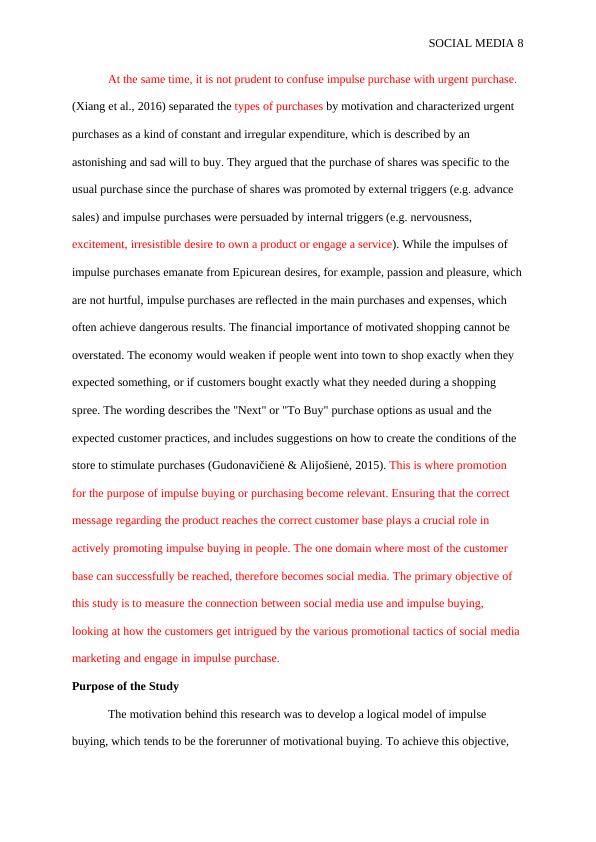 SOCIAL MEDIA 8

At the same time, it is not prudent to confuse impulse purchase with urgent purchase. (Xiang et al., 2016) separated the types of purchases by motivation and characterized urgent purchases as a kind of constant and irregular expenditure, which is described by an astonishing and sad will to buy. They argued that the purchase of shares was specific to the usual purchase since the purchase of shares was promoted by external triggers (e.g. advance sales) and impulse purchases were persuaded by internal triggers (e.g. nervousness, excitement, irresistible desire to own a product or engage a service). While the impulses of impulse purchases emanate from Epicurean desires, for example, passion and pleasure, which are not hurtful, impulse purchases are reflected in the main purchases and expenses, which often achieve dangerous results. The financial importance of motivated shopping cannot be overstated. The economy would weaken if people went into town to shop exactly when they expected something, or if customers bought exactly what they needed during a shopping spree. The wording describes the "Next" or "To Buy" purchase options as usual and the expected customer practices, and includes suggestions on how to create the conditions of the store to stimulate purchases (Gudonavičienė & Alijošienė, 2015). This is where promotion for the purpose of impulse buying or purchasing become relevant. Ensuring that the correct message regarding the product reaches the correct customer base plays a crucial role in actively promoting impulse buying in people. The one domain where most of the customer base can successfully be reached, therefore becomes social media. The primary objective of this study is to measure the connection between social media use and impulse buying, looking at how the customers get intrigued by the various promotional tactics of social media marketing and engage in impulse purchase.

Purpose of the Study

The motivation behind this research was to develop a logical model of impulse buying, which tends to be the forerunner of motivational buying. To achieve this objective,